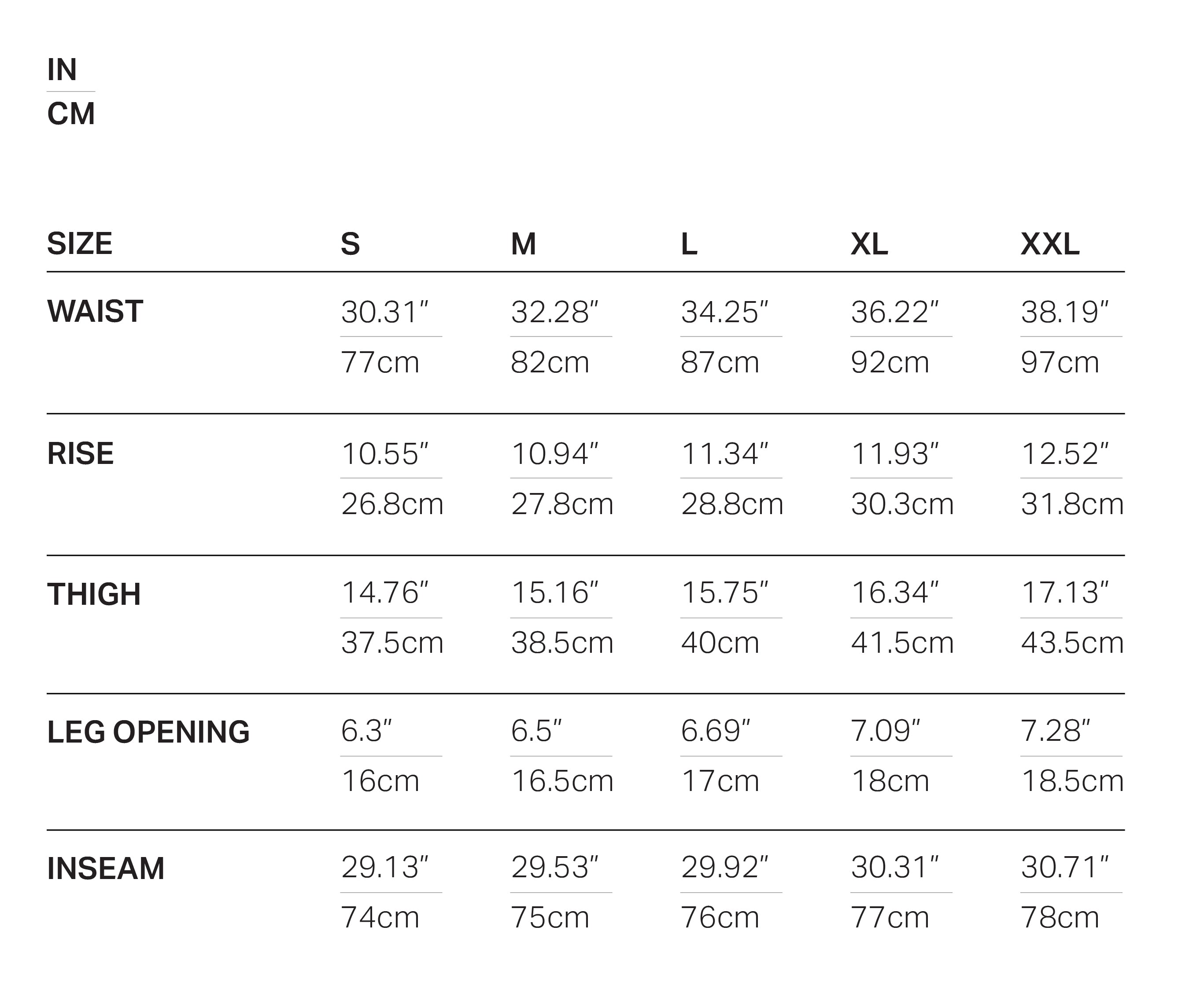 IN
CM

| SIZE | S | M | L | XL | XXL |
|---|---|---|---|---|---|
| WAIST | 30.31″ 77cm | 32.28″ 82cm | 34.25″ 87cm | 36.22″ 92cm | 38.19″ 97cm |
| RISE | 10.55″ 26.8cm | 10.94″ 27.8cm | 11.34″ 28.8cm | 11.93″ 30.3cm | 12.52″ 31.8cm |
| THIGH | 14.76″ 37.5cm | 15.16″ 38.5cm | 15.75″ 40cm | 16.34″ 41.5cm | 17.13″ 43.5cm |
| LEG OPENING | 6.3″ 16cm | 6.5″ 16.5cm | 6.69″ 17cm | 7.09″ 18cm | 7.28″ 18.5cm |
| INSEAM | 29.13″ 74cm | 29.53″ 75cm | 29.92″ 76cm | 30.31″ 77cm | 30.71″ 78cm |